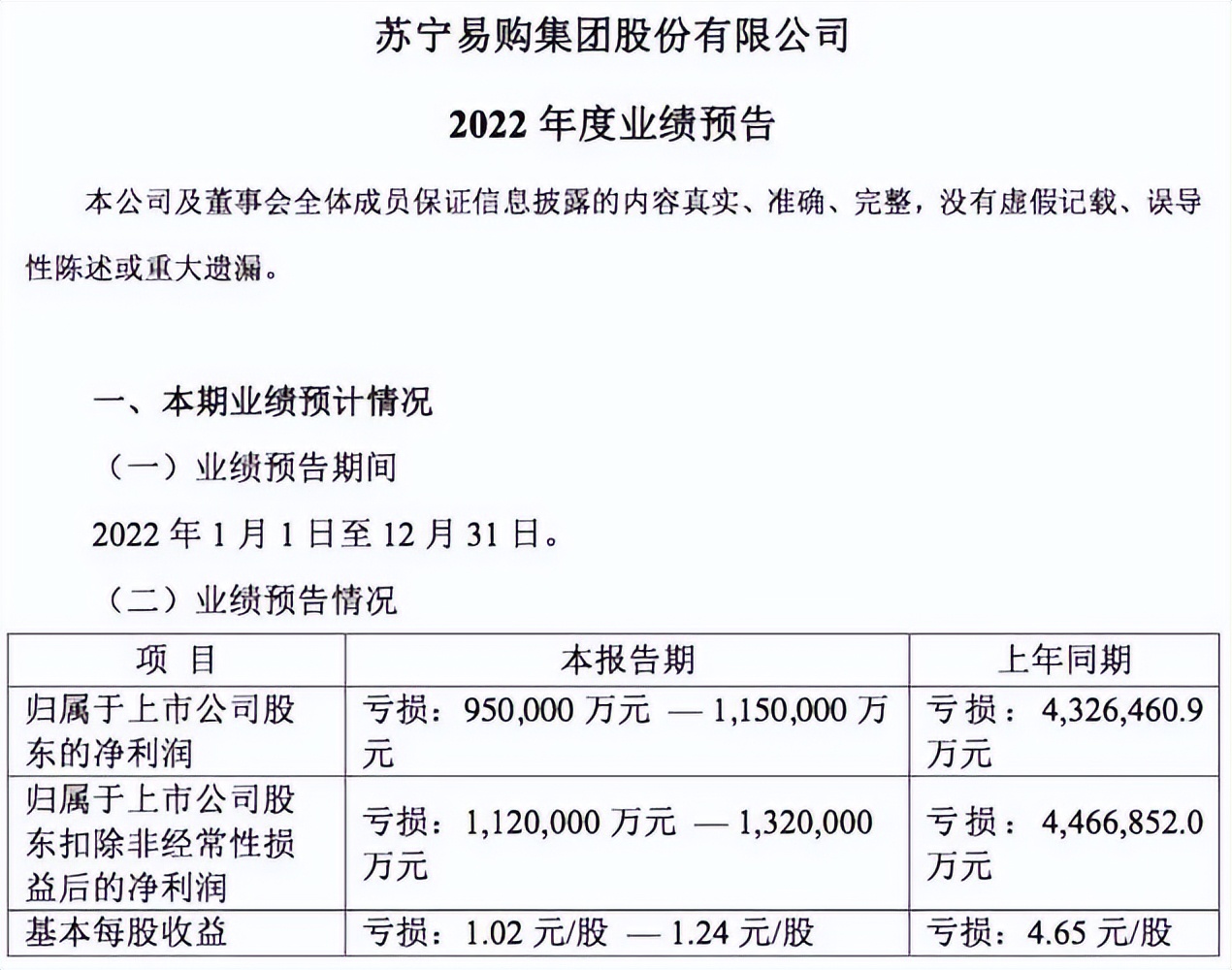 苏宁易购集团股份有限公司

2022 年度业绩预告

本公司及董事会全体成员保证信息披露的内容真实、准确、完整，没有虚假记载、误导性陈述或重大遗漏。

一、本期业绩预计情况

（一）业绩预告期间

2022 年 1 月 1 日至 12 月 31 日。

（二）业绩预告情况

| 项 目 | 本报告期 | 上年同期 |
|---|---|---|
| 归属于上市公司股东的净利润 | 亏损：950,000 万元 — 1,150,000 万元 | 亏损：4,326,460.9 万元 |
| 归属于上市公司股东扣除非经常性损益后的净利润 | 亏损：1,120,000 万元 — 1,320,000 万元 | 亏损：4,466,852.0 万元 |
| 基本每股收益 | 亏损：1.02 元/股 — 1.24 元/股 | 亏损：4.65 元/股 |